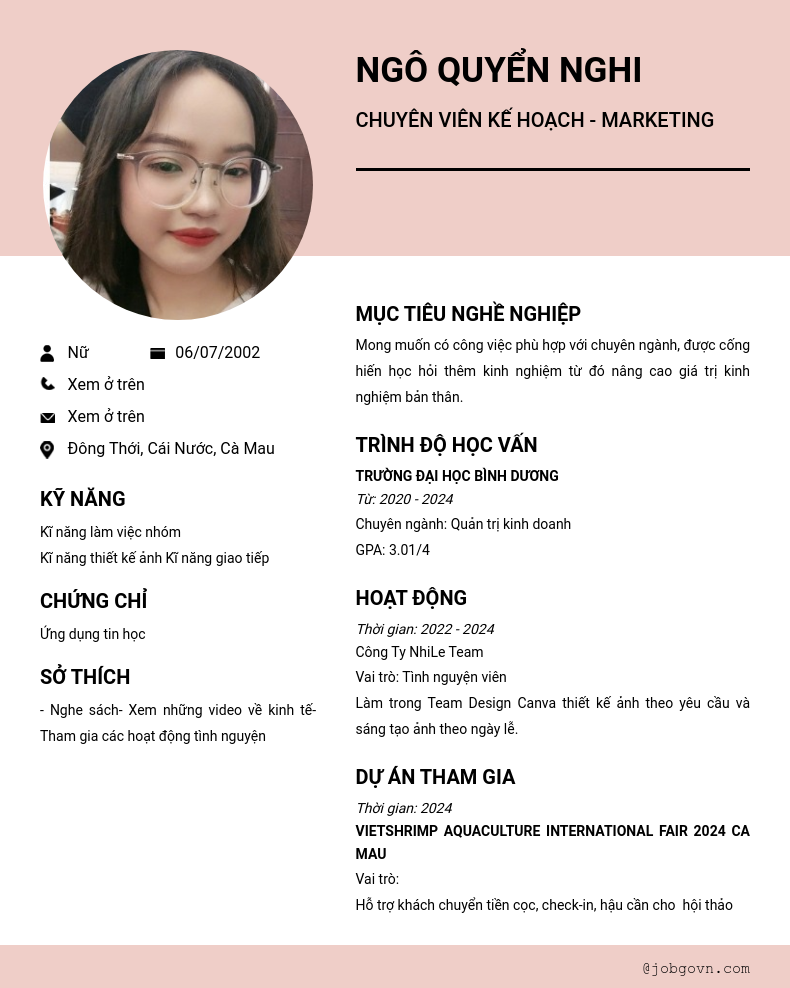 NGÔ QUYỂN NGHI

CHUYÊN VIÊN KẾ HOẠCH - MARKETING

Nữ
06/07/2002
Xem ở trên
Xem ở trên
Đông Thới, Cái Nước, Cà Mau

KỸ NĂNG

Kĩ năng làm việc nhóm
Kĩ năng thiết kế ảnh Kĩ năng giao tiếp

CHỨNG CHỈ

Ứng dụng tin học

SỞ THÍCH

- Nghe sách- Xem những video về kinh tế- Tham gia các hoạt động tình nguyện

MỤC TIÊU NGHỀ NGHIỆP

Mong muốn có công việc phù hợp với chuyên ngành, được cống hiến học hỏi thêm kinh nghiệm từ đó nâng cao giá trị kinh nghiệm bản thân.

TRÌNH ĐỘ HỌC VẤN

TRƯỜNG ĐẠI HỌC BÌNH DƯƠNG
Từ: 2020 - 2024
Chuyên ngành: Quản trị kinh doanh
GPA: 3.01/4

HOẠT ĐỘNG

Thời gian: 2022 - 2024
Công Ty NhiLe Team
Vai trò: Tình nguyện viên
Làm trong Team Design Canva thiết kế ảnh theo yêu cầu và sáng tạo ảnh theo ngày lễ.

DỰ ÁN THAM GIA

Thời gian: 2024
VIETSHRIMP AQUACULTURE INTERNATIONAL FAIR 2024 CA MAU
Vai trò:
Hỗ trợ khách chuyển tiền cọc, check-in, hậu cần cho hội thảo

@jobgovn.com